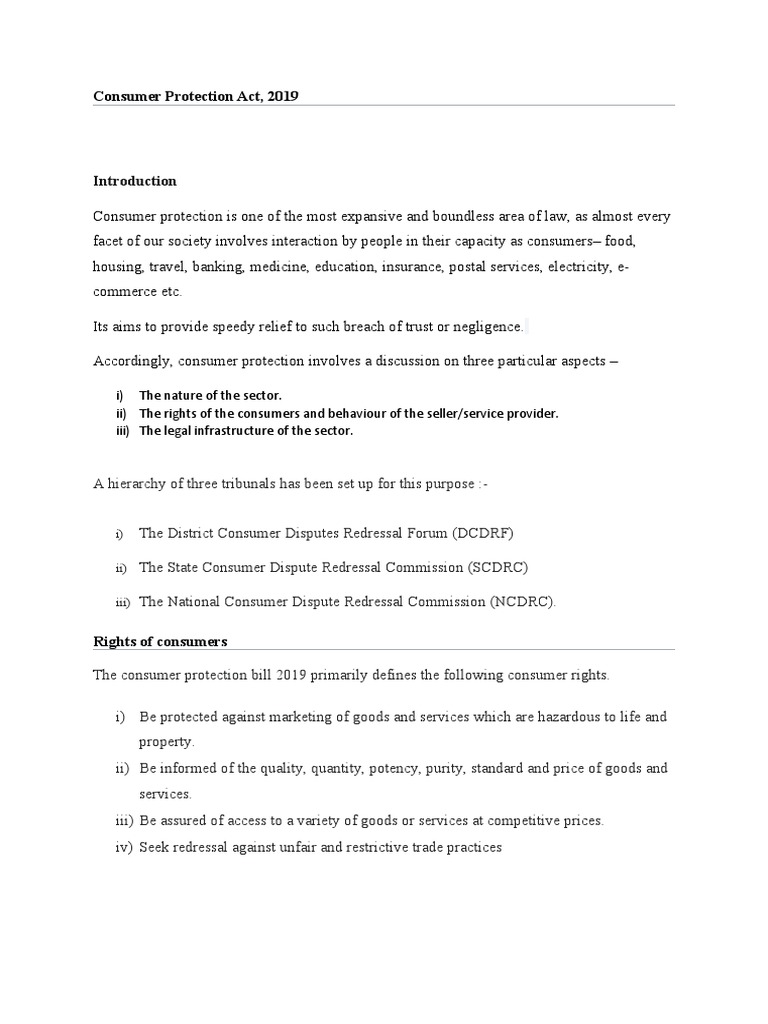 Consumer Protection Act, 2019

Introduction

Consumer protection is one of the most expansive and boundless area of law, as almost every facet of our society involves interaction by people in their capacity as consumers– food, housing, travel, banking, medicine, education, insurance, postal services, electricity, e-commerce etc.

Its aims to provide speedy relief to such breach of trust or negligence.

Accordingly, consumer protection involves a discussion on three particular aspects –

i) The nature of the sector.
ii) The rights of the consumers and behaviour of the seller/service provider.
iii) The legal infrastructure of the sector.

A hierarchy of three tribunals has been set up for this purpose :-

i) The District Consumer Disputes Redressal Forum (DCDRF)

ii) The State Consumer Dispute Redressal Commission (SCDRC)

iii) The National Consumer Dispute Redressal Commission (NCDRC).

Rights of consumers

The consumer protection bill 2019 primarily defines the following consumer rights.

i) Be protected against marketing of goods and services which are hazardous to life and property.
ii) Be informed of the quality, quantity, potency, purity, standard and price of goods and services.
iii) Be assured of access to a variety of goods or services at competitive prices.
iv) Seek redressal against unfair and restrictive trade practices